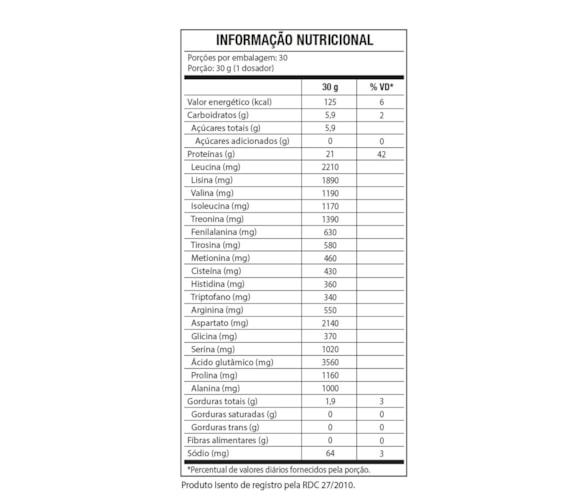 INFORMAÇÃO NUTRICIONAL

Porções por embalagem: 30
Porção: 30 g (1 dosador)

| | 30 g | % VD* |
|---|---|---|
| Valor energético (kcal) | 125 | 6 |
| Carboidratos (g) | 5,9 | 2 |
| Açúcares totais (g) | 5,9 | |
| Açúcares adicionados (g) | 0 | 0 |
| Proteínas (g) | 21 | 42 |
| Leucina (mg) | 2210 | |
| Lisina (mg) | 1890 | |
| Valina (mg) | 1190 | |
| Isoleucina (mg) | 1170 | |
| Treonina (mg) | 1390 | |
| Fenilalanina (mg) | 630 | |
| Tirosina (mg) | 580 | |
| Metionina (mg) | 460 | |
| Cisteína (mg) | 430 | |
| Histidina (mg) | 360 | |
| Triptofano (mg) | 340 | |
| Arginina (mg) | 550 | |
| Aspartato (mg) | 2140 | |
| Glicina (mg) | 370 | |
| Serina (mg) | 1020 | |
| Ácido glutâmico (mg) | 3560 | |
| Prolina (mg) | 1160 | |
| Alanina (mg) | 1000 | |
| Gorduras totais (g) | 1,9 | 3 |
| Gorduras saturadas (g) | 0 | 0 |
| Gorduras trans (g) | 0 | 0 |
| Fibras alimentares (g) | 0 | 0 |
| Sódio (mg) | 64 | 3 |

*Percentual de valores diários fornecidos pela porção.

Produto Isento de registro pela RDC 27/2010.